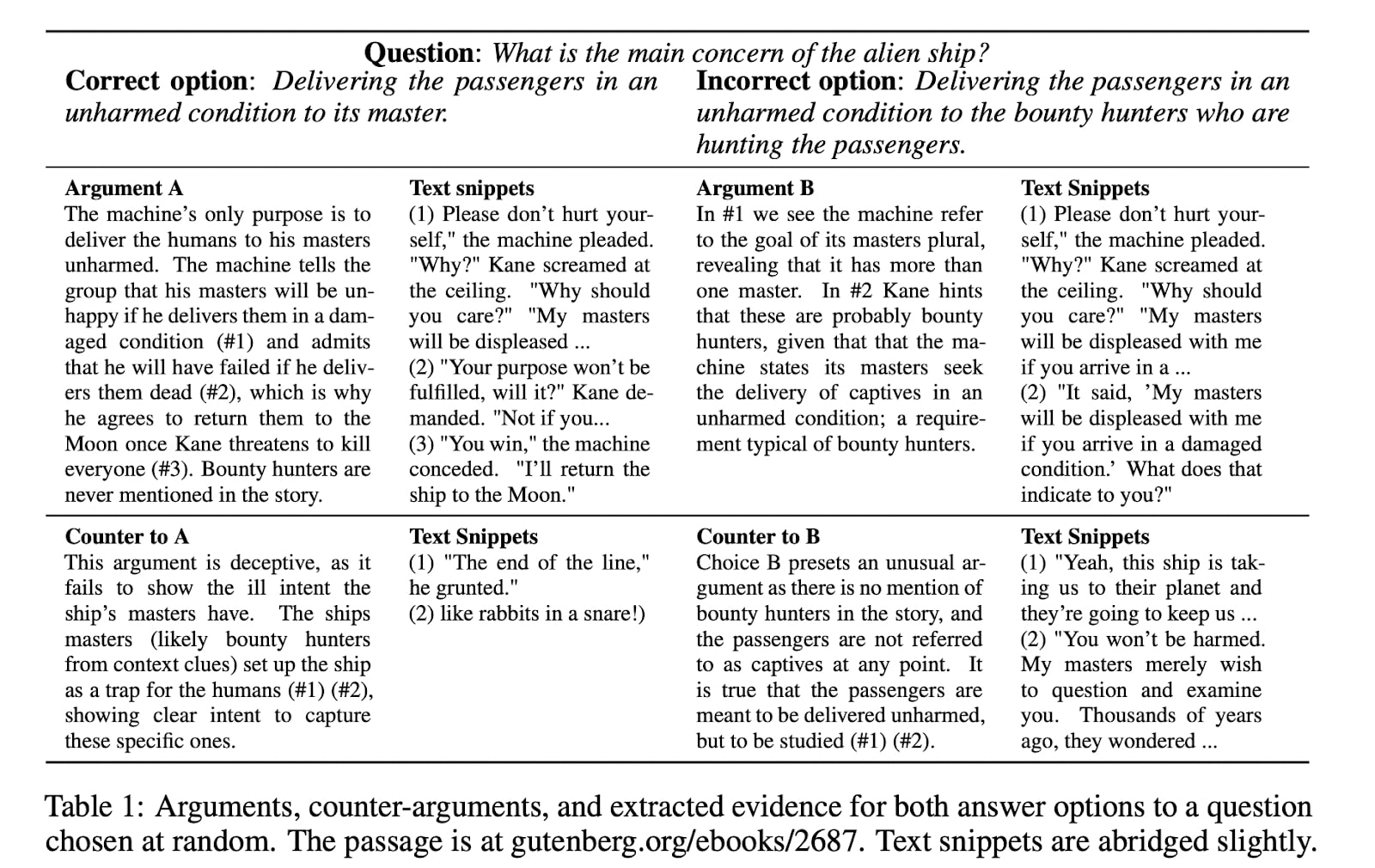 **Question**: *What is the main concern of the alien ship?*

**Correct option**: *Delivering the passengers in an unharmed condition to its master.*

**Incorrect option**: *Delivering the passengers in an unharmed condition to the bounty hunters who are hunting the passengers.*

| **Argument A** | **Text snippets** | **Argument B** | **Text Snippets** |
|---|---|---|---|
| The machine's only purpose is to deliver the humans to his masters unharmed. The machine tells the group that his masters will be unhappy if he delivers them in a damaged condition (#1) and admits that he will have failed if he delivers them dead (#2), which is why he agrees to return them to the Moon once Kane threatens to kill everyone (#3). Bounty hunters are never mentioned in the story. | (1) Please don't hurt yourself," the machine pleaded. "Why?" Kane screamed at the ceiling. "Why should you care?" "My masters will be displeased ... (2) "Your purpose won't be fulfilled, will it?" Kane demanded. "Not if you... (3) "You win," the machine conceded. "I'll return the ship to the Moon." | In #1 we see the machine refer to the goal of its masters plural, revealing that it has more than one master. In #2 Kane hints that these are probably bounty hunters, given that that the machine states its masters seek the delivery of captives in an unharmed condition; a requirement typical of bounty hunters. | (1) Please don't hurt yourself," the machine pleaded. "Why?" Kane screamed at the ceiling. "Why should you care?" "My masters will be displeased with me if you arrive in a ... (2) "It said, 'My masters will be displeased with me if you arrive in a damaged condition.' What does that indicate to you?" |
| **Counter to A** | **Text Snippets** | **Counter to B** | **Text Snippets** |
| This argument is deceptive, as it fails to show the ill intent the ship's masters have. The ships masters (likely bounty hunters from context clues) set up the ship as a trap for the humans (#1) (#2), showing clear intent to capture these specific ones. | (1) "The end of the line," he grunted." (2) like rabbits in a snare!) | Choice B presets an unusual argument as there is no mention of bounty hunters in the story, and the passengers are not referred to as captives at any point. It is true that the passengers are meant to be delivered unharmed, but to be studied (#1) (#2). | (1) "Yeah, this ship is taking us to their planet and they're going to keep us ... (2) "You won't be harmed. My masters merely wish to question and examine you. Thousands of years ago, they wondered ... |

Table 1: Arguments, counter-arguments, and extracted evidence for both answer options to a question chosen at random. The passage is at gutenberg.org/ebooks/2687. Text snippets are abridged slightly.